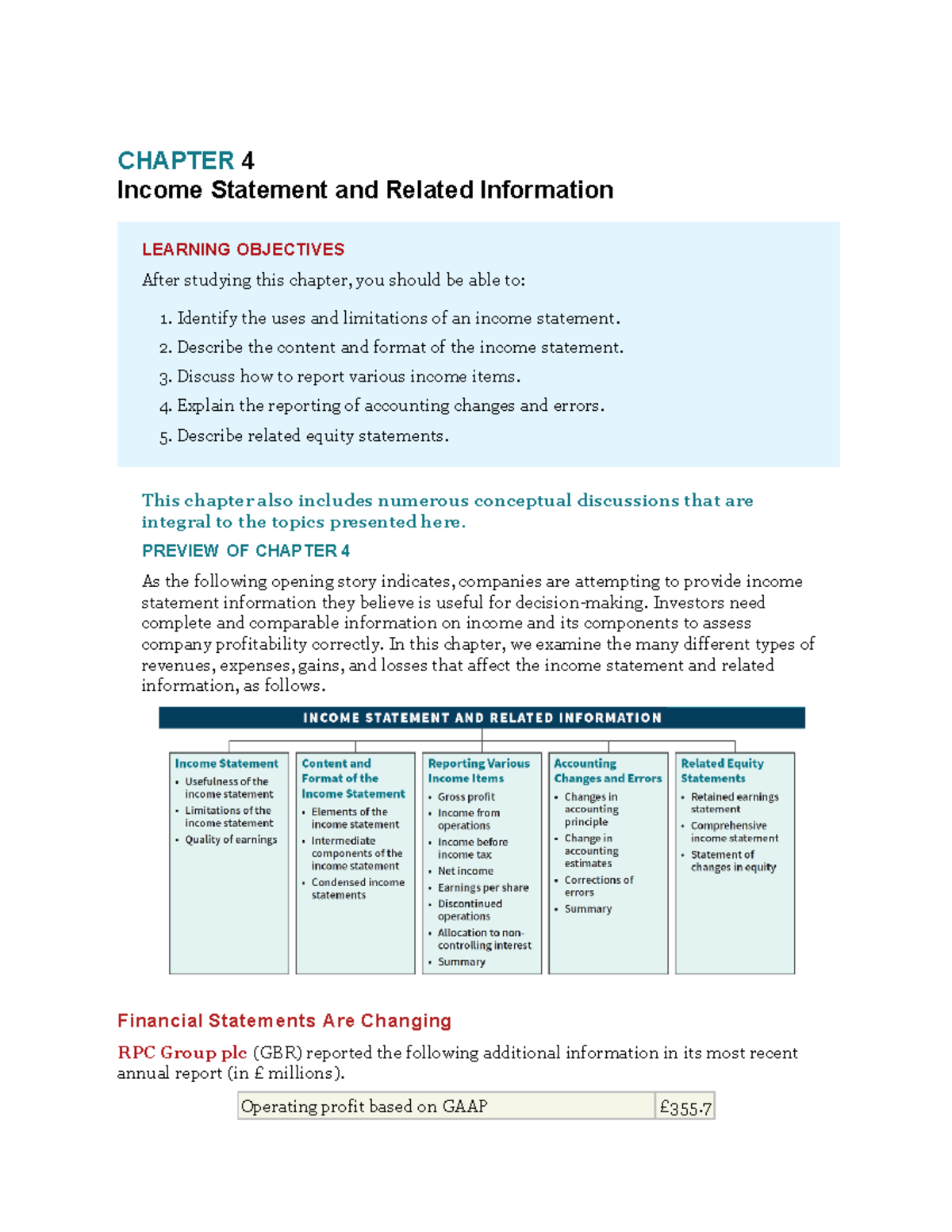 CHAPTER 4
Income Statement and Related Information

LEARNING OBJECTIVES

After studying this chapter, you should be able to:

1. Identify the uses and limitations of an income statement.
2. Describe the content and format of the income statement.
3. Discuss how to report various income items.
4. Explain the reporting of accounting changes and errors.
5. Describe related equity statements.

This chapter also includes numerous conceptual discussions that are integral to the topics presented here.

PREVIEW OF CHAPTER 4

As the following opening story indicates, companies are attempting to provide income statement information they believe is useful for decision-making. Investors need complete and comparable information on income and its components to assess company profitability correctly. In this chapter, we examine the many different types of revenues, expenses, gains, and losses that affect the income statement and related information, as follows.

INCOME STATEMENT AND RELATED INFORMATION

Income Statement
• Usefulness of the income statement
• Limitations of the income statement
• Quality of earnings

Content and Format of the Income Statement
• Elements of the income statement
• Intermediate components of the income statement
• Condensed income statements

Reporting Various Income Items
• Gross profit
• Income from operations
• Income before income tax
• Net income
• Earnings per share
• Discontinued operations
• Allocation to non-controlling interest
• Summary

Accounting Changes and Errors
• Changes in accounting principle
• Change in accounting estimates
• Corrections of errors
• Summary

Related Equity Statements
• Retained earnings statement
• Comprehensive income statement
• Statement of changes in equity

Financial Statements Are Changing

RPC Group plc (GBR) reported the following additional information in its most recent annual report (in £ millions).

| Operating profit based on GAAP | £355.7 |
|---|---|